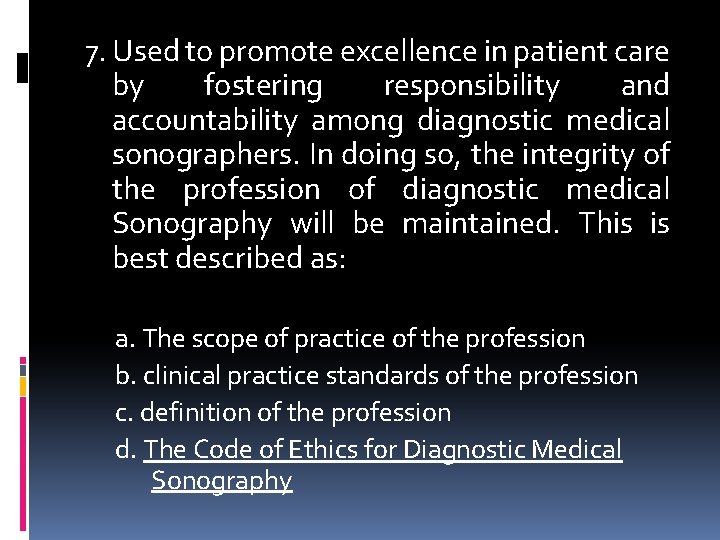 7. Used to promote excellence in patient care by fostering responsibility and accountability among diagnostic medical sonographers. In doing so, the integrity of the profession of diagnostic medical Sonography will be maintained. This is best described as:

a. The scope of practice of the profession
b. clinical practice standards of the profession
c. definition of the profession
d. The Code of Ethics for Diagnostic Medical Sonography